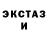 ЭКСТАЗ
И